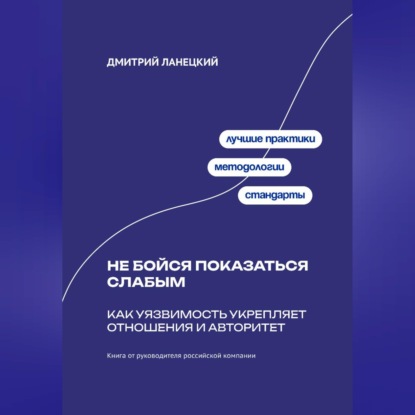 ДМИТРИЙ ЛАНЕЦКИЙ

лучшие практики

методологии

стандарты

НЕ БОЙСЯ ПОКАЗАТЬСЯ СЛАБЫМ

КАК УЯЗВИМОСТЬ УКРЕПЛЯЕТ ОТНОШЕНИЯ И АВТОРИТЕТ

Книга от руководителя российской компании